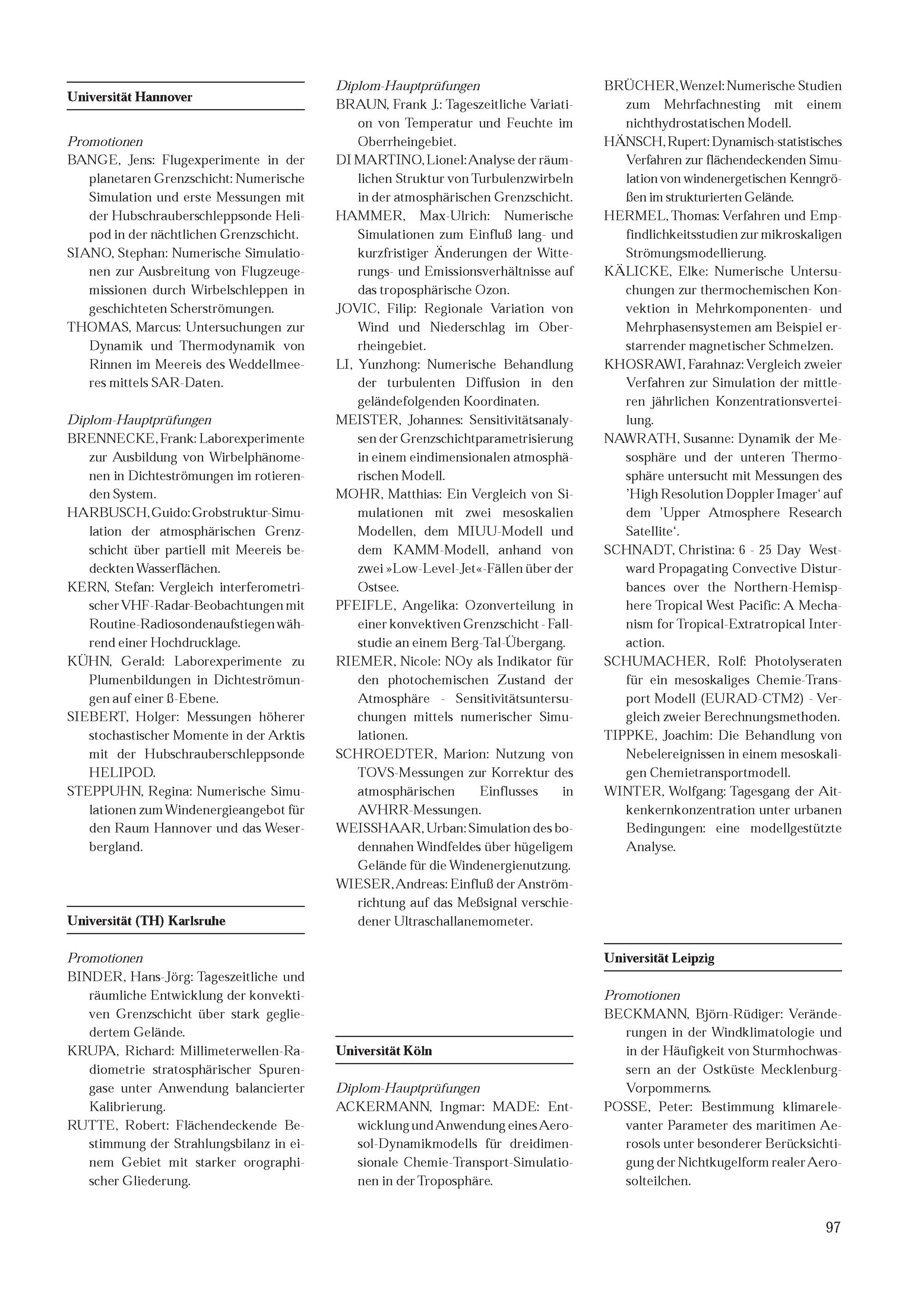 Universität Hannover

Promotionen
BANGE, Jens: Flugexperimente in der planetaren Grenzschicht: Numerische Simulation und erste Messungen mit der Hubschrauberschleppsonde Helipod in der nächtlichen Grenzschicht.
SIANO, Stephan: Numerische Simulationen zur Ausbreitung von Flugzeugemissionen durch Wirbelschleppen in geschichteten Scherströmungen.
THOMAS, Marcus: Untersuchungen zur Dynamik und Thermodynamik von Rinnen im Meereis des Weddellmeeres mittels SAR-Daten.

Diplom-Hauptprüfungen
BRENNECKE, Frank: Laborexperimente zur Ausbildung von Wirbelphänomenen in Dichteströmungen im rotierenden System.
HARBUSCH, Guido: Grobstruktur-Simulation der atmosphärischen Grenzschicht über partiell mit Meereis bedeckten Wasserflächen.
KERN, Stefan: Vergleich interferometrischer VHF-Radar-Beobachtungen mit Routine-Radiosondenaufstiegen während einer Hochdrucklage.
KÜHN, Gerald: Laborexperimente zu Plumenbildungen in Dichteströmungen auf einer ß-Ebene.
SIEBERT, Holger: Messungen höherer stochastischer Momente in der Arktis mit der Hubschrauberschleppsonde HELIPOD.
STEPPUHN, Regina: Numerische Simulationen zum Windenergieangebot für den Raum Hannover und das Weserbergland.

Universität (TH) Karlsruhe

Promotionen
BINDER, Hans-Jörg: Tageszeitliche und räumliche Entwicklung der konvektiven Grenzschicht über stark gegliedertem Gelände.
KRUPA, Richard: Millimeterwellen-Radiometrie stratosphärischer Spurengase unter Anwendung balancierter Kalibrierung.
RUTTE, Robert: Flächendeckende Bestimmung der Strahlungsbilanz in einem Gebiet mit starker orographischer Gliederung.

Diplom-Hauptprüfungen
BRAUN, Frank J.: Tageszeitliche Variation von Temperatur und Feuchte im Oberrheingebiet.
DI MARTINO, Lionel: Analyse der räumlichen Struktur von Turbulenzwirbeln in der atmosphärischen Grenzschicht.
HAMMER, Max-Ulrich: Numerische Simulationen zum Einfluß lang- und kurzfristiger Änderungen der Witterungs- und Emissionsverhältnisse auf das troposphärische Ozon.
JOVIC, Filip: Regionale Variation von Wind und Niederschlag im Oberrheingebiet.
LI, Yunzhong: Numerische Behandlung der turbulenten Diffusion in den geländefolgenden Koordinaten.
MEISTER, Johannes: Sensitivitätsanalysen der Grenzschichtparametrisierung in einem eindimensionalen atmosphärischen Modell.
MOHR, Matthias: Ein Vergleich von Simulationen mit zwei mesoskalien Modellen, dem MIUU-Modell und dem KAMM-Modell, anhand von zwei »Low-Level-Jet«-Fällen über der Ostsee.
PFEIFLE, Angelika: Ozonverteilung in einer konvektiven Grenzschicht - Fallstudie an einem Berg-Tal-Übergang.
RIEMER, Nicole: NOy als Indikator für den photochemischen Zustand der Atmosphäre - Sensitivitätsuntersuchungen mittels numerischer Simulationen.
SCHROEDTER, Marion: Nutzung von TOVS-Messungen zur Korrektur des atmosphärischen Einflusses in AVHRR-Messungen.
WEISSHAAR, Urban: Simulation des bodennahen Windfeldes über hügeligem Gelände für die Windenergienutzung.
WIESER, Andreas: Einfluß der Anströmrichtung auf das Meßsignal verschiedener Ultraschallanemometer.

Universität Köln

Diplom-Hauptprüfungen
ACKERMANN, Ingmar: MADE: Entwicklung und Anwendung eines Aerosol-Dynamikmodells für dreidimensionale Chemie-Transport-Simulationen in der Troposphäre.
BRÜCHER, Wenzel: Numerische Studien zum Mehrfachnesting mit einem nichthydrostatischen Modell.
HÄNSCH, Rupert: Dynamisch-statistisches Verfahren zur flächendeckenden Simulation von windenergetischen Kenngrößen im strukturierten Gelände.
HERMEL, Thomas: Verfahren und Empfindlichkeitsstudien zur mikroskaligen Strömungsmodellierung.
KÄLICKE, Elke: Numerische Untersuchungen zur thermochemischen Konvektion in Mehrkomponenten- und Mehrphasensystemen am Beispiel erstarrender magnetischer Schmelzen.
KHOSRAWI, Farahnaz: Vergleich zweier Verfahren zur Simulation der mittleren jährlichen Konzentrationsverteilung.
NAWRATH, Susanne: Dynamik der Mesosphäre und der unteren Thermosphäre untersucht mit Messungen des 'High Resolution Doppler Imager' auf dem 'Upper Atmosphere Research Satellite'.
SCHNADT, Christina: 6 - 25 Day Westward Propagating Convective Disturbances over the Northern-Hemisphere Tropical West Pacific: A Mechanism for Tropical-Extratropical Interaction.
SCHUMACHER, Rolf: Photolyseraten für ein mesoskaliges Chemie-Transport Modell (EURAD-CTM2) - Vergleich zweier Berechnungsmethoden.
TIPPKE, Joachim: Die Behandlung von Nebelereignissen in einem mesoskaligen Chemietransportmodell.
WINTER, Wolfgang: Tagesgang der Aitkenkernkonzentration unter urbanen Bedingungen: eine modellgestützte Analyse.

Universität Leipzig

Promotionen
BECKMANN, Björn-Rüdiger: Veränderungen in der Windklimatologie und in der Häufigkeit von Sturmhochwassern an der Ostküste Mecklenburg-Vorpommerns.
POSSE, Peter: Bestimmung klimarelevanter Parameter des maritimen Aerosols unter besonderer Berücksichtigung der Nichtkugelform realer Aerosolteilchen.

97